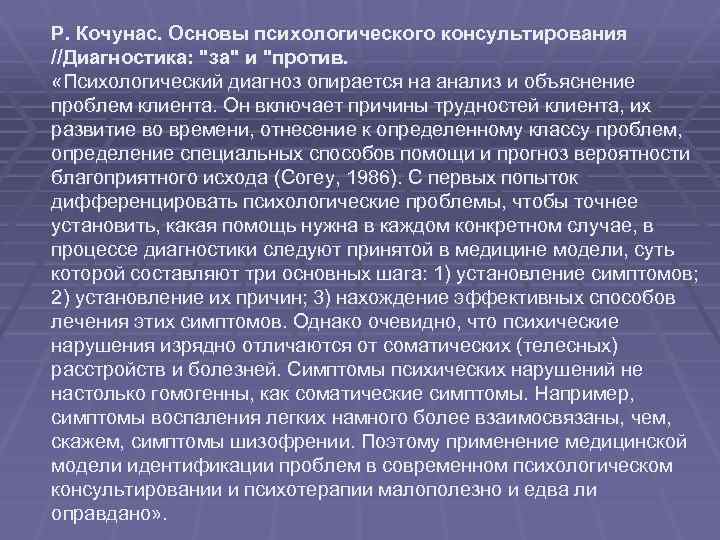 Р. Кочунас. Основы психологического консультирования //Диагностика: "за" и "против.
«Психологический диагноз опирается на анализ и объяснение проблем клиента. Он включает причины трудностей клиента, их развитие во времени, отнесение к определенному классу проблем, определение специальных способов помощи и прогноз вероятности благоприятного исхода (Corey, 1986). С первых попыток дифференцировать психологические проблемы, чтобы точнее установить, какая помощь нужна в каждом конкретном случае, в процессе диагностики следуют принятой в медицине модели, суть которой составляют три основных шага: 1) установление симптомов; 2) установление их причин; 3) нахождение эффективных способов лечения этих симптомов. Однако очевидно, что психические нарушения изрядно отличаются от соматических (телесных) расстройств и болезней. Симптомы психических нарушений не настолько гомогенны, как соматические симптомы. Например, симптомы воспаления легких намного более взаимосвязаны, чем, скажем, симптомы шизофрении. Поэтому применение медицинской модели идентификации проблем в современном психологическом консультировании и психотерапии малополезно и едва ли оправдано».